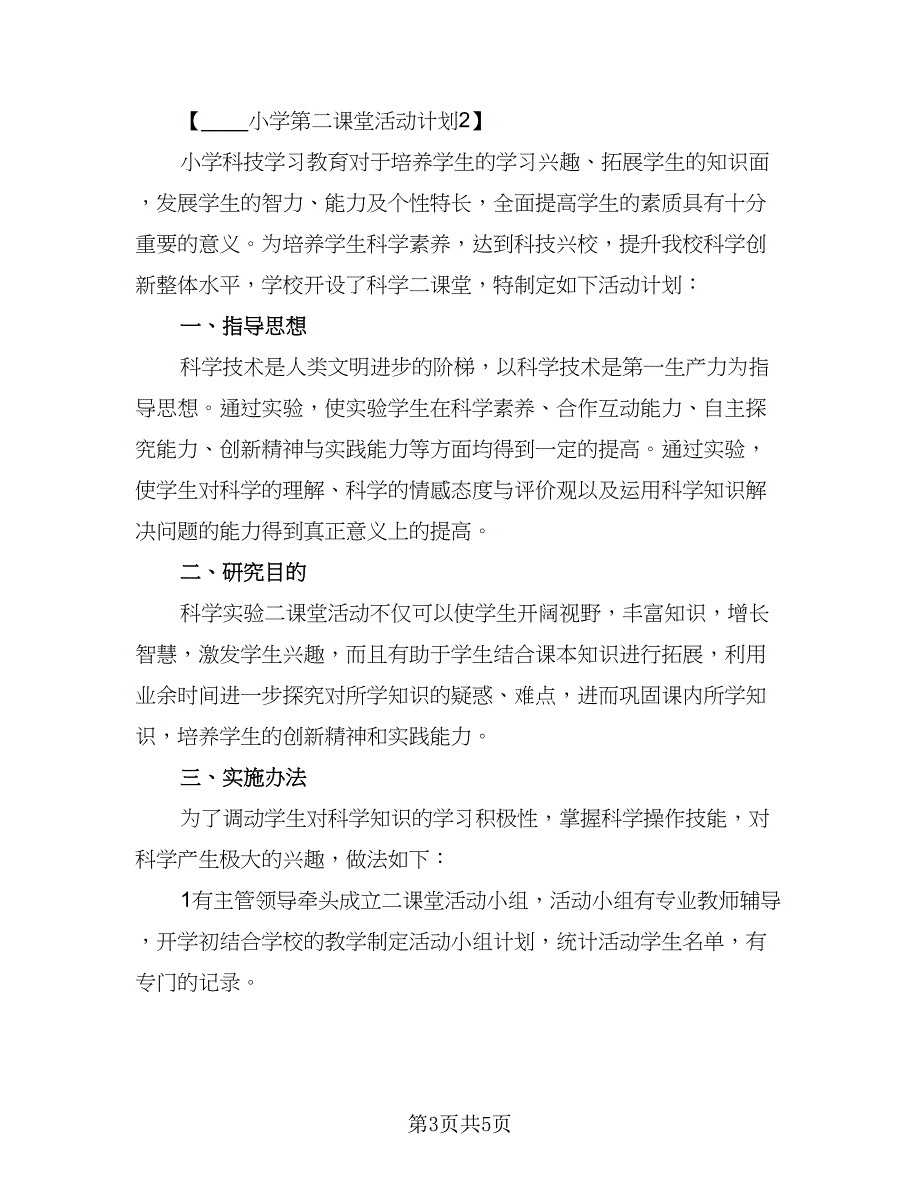 【____小学第二课堂活动计划2】

小学科技学习教育对于培养学生的学习兴趣、拓展学生的知识面，发展学生的智力、能力及个性特长，全面提高学生的素质具有十分重要的意义。为培养学生科学素养，达到科技兴校，提升我校科学创新整体水平，学校开设了科学二课堂，特制定如下活动计划：

一、指导思想

科学技术是人类文明进步的阶梯，以科学技术是第一生产力为指导思想。通过实验，使实验学生在科学素养、合作互动能力、自主探究能力、创新精神与实践能力等方面均得到一定的提高。通过实验，使学生对科学的理解、科学的情感态度与评价观以及运用科学知识解决问题的能力得到真正意义上的提高。

二、研究目的

科学实验二课堂活动不仅可以使学生开阔视野，丰富知识，增长智慧，激发学生兴趣，而且有助于学生结合课本知识进行拓展，利用业余时间进一步探究对所学知识的疑惑、难点，进而巩固课内所学知识，培养学生的创新精神和实践能力。

三、实施办法

为了调动学生对科学知识的学习积极性，掌握科学操作技能，对科学产生极大的兴趣，做法如下：

1有主管领导牵头成立二课堂活动小组，活动小组有专业教师辅导，开学初结合学校的教学制定活动小组计划，统计活动学生名单，有专门的记录。

第3页共5页